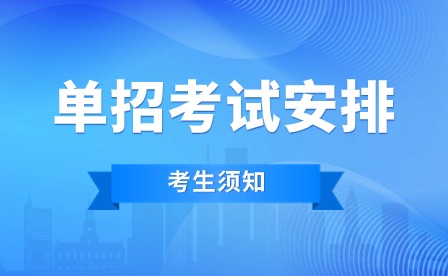 单招考试安排

考生须知